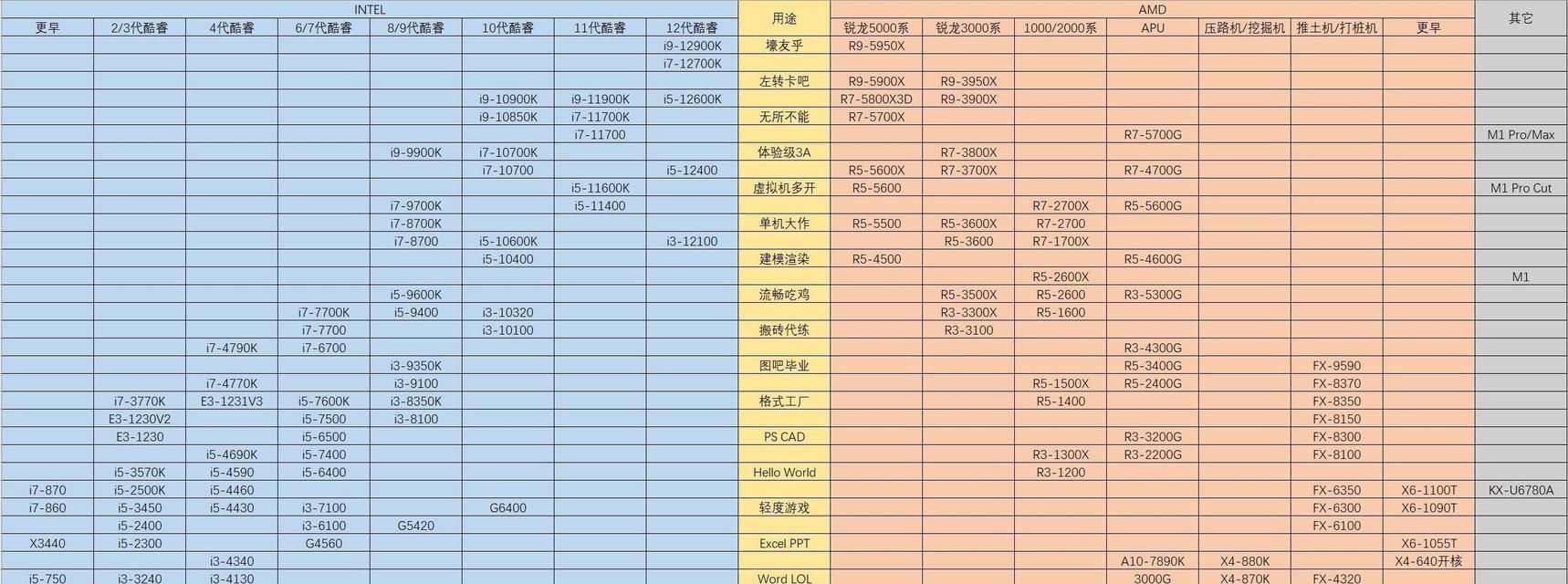 | INTEL | | | | | | | | 用途 | AMD | | | | | | | 其它 |
|---|---|---|---|---|---|---|---|---|---|---|---|---|---|---|---|---|
| 更早 | 2/3代酷睿 | 4代酷睿 | 6/7代酷睿 | 8/9代酷睿 | 10代酷睿 | 11代酷睿 | 12代酷睿 | | 锐龙5000系 | 锐龙3000系 | 1000/2000系 | APU | 压路机/挖掘机 | 推土机/打桩机 | 更早 | |
| | | | | | | | i9-12900K | 壕友乎 | R9-5950X | | | | | | | |
| | | | | | | | i7-12700K | | | | | | | | | |
| | | | | | | | | 左转卡吧 | R9-5900X | R9-3950X | | | | | | |
| | | | | | i9-10900K | i9-11900K | i5-12600K | | R7-5800X3D | R9-3900X | | | | | | |
| | | | | | i9-10850K | i7-11700K | | 无所不能 | R7-5700X | | | | | | | |
| | | | | | | i7-11700 | | | | | | R7-5700G | | | | M1 Pro/Max |
| | | | | i9-9900K | i7-10700K | | | 体验级3A | | R7-3800X | | | | | | |
| | | | | | i7-10700 | | i5-12400 | | R5-5600X | R7-3700X | | R7-4700G | | | | |
| | | | | | | i5-11600K | | 虚拟机多开 | R5-5600 | | | | | | | M1 Pro Cut |
| | | | | i7-9700K | | i5-11400 | | | | | R7-2700X | R5-5600G | | | | |
| | | | | i7-8700K | | | | 单机大作 | R5-5500 | R5-3600X | R7-2700 | | | | | |
| | | | | i7-8700 | i5-10600K | | i3-12100 | | | R5-3600 | R7-1700X | | | | | |
| | | | | | i5-10400 | | | 建模渲染 | R5-4500 | | | R5-4600G | | | | |
| | | | | | | | | | | | R5-2600X | | | | | M1 |
| | | | | i5-9600K | | | | 流畅吃鸡 | | R5-3500X | R5-2600 | R3-5300G | | | | |
| | | | i7-7700K | i5-9400 | i3-10320 | | | | | R3-3300X | R5-1600 | | | | | |
| | | | i7-7700 | | i3-10100 | | | 搬砖代练 | | R3-3100 | | | | | | |
| | | i7-4790K | i7-6700 | | | | | | | | | R3-4300G | | | | |
| | | | | i3-9350K | | | | 图吧毕业 | | | | R5-3400G | | FX-9590 | | |
| | | i7-4770K | | i3-9100 | | | | | | | R5-1500X | R5-2400G | | FX-8370 | | |
| | i7-3770K | E3-1231V3 | i5-7600K | i3-8350K | | | | 格式工厂 | | | R5-1400 | | | FX-8350 | | |
| | E3-1230V2 | | i5-7500 | i3-8100 | | | | | | | | | | FX-8150 | | |
| | E3-1230 | | i5-6500 | | | | | PS CAD | | | | R3-3200G | | FX-8300 | | |
| | | i5-4690K | i5-7400 | | | | | | | | R3-1300X | R3-2200G | | FX-8100 | | |
| | i5-3570K | i5-4590 | i5-6400 | | | | | Hello World | | | R3-1200 | | | | | |
| i7-870 | i5-2500K | i5-4460 | | | | | | | | | | | | FX-6350 | X6-1100T | KX-U6780A |
| i7-860 | i5-3450 | i5-4430 | i3-7100 | | G6400 | | | 轻度游戏 | | | | | | FX-6300 | X6-1090T | |
| | i5-2400 | | i3-6100 | G5420 | | | | | | | | | | FX-6100 | | |
| X3440 | i5-2300 | | G4560 | | | | | Excel PPT | | | | | | | X6-1055T | |
| | | i3-4340 | | | | | | | | | | A10-7890K | X4-880K | | X4-640开核 | |
| i5-750 | i3-3240 | i3-4130 | | | | | | Word LOL | | | | 3000G | X4-870K | FX-4320 | | |